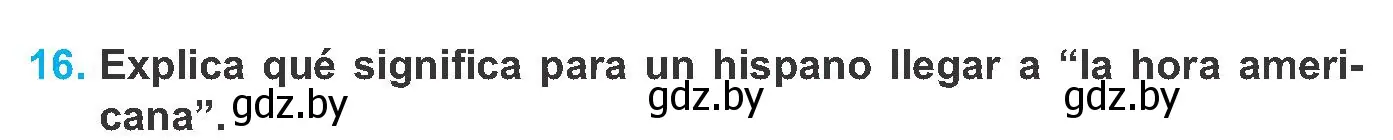 16. Explica qué significa para un hispano llegar a “la hora americana”. gdz.by gdz.by gdz.by